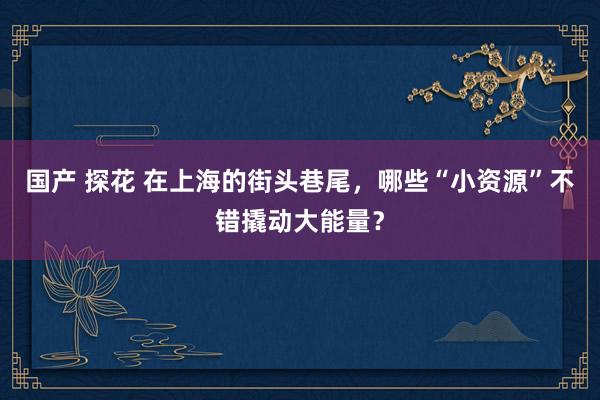 国产 探花 在上海的街头巷尾，哪些“小资源”不错撬动大能量？